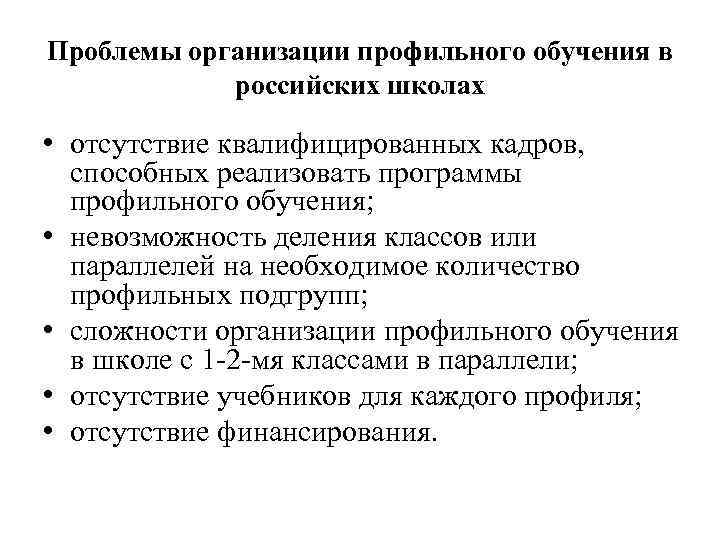 Проблемы организации профильного обучения в российских школах

• отсутствие квалифицированных кадров, способных реализовать программы профильного обучения;
• невозможность деления классов или параллелей на необходимое количество профильных подгрупп;
• сложности организации профильного обучения в школе с 1-2-мя классами в параллели;
• отсутствие учебников для каждого профиля;
• отсутствие финансирования.